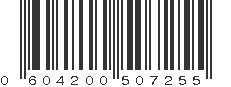 0 604200 507255